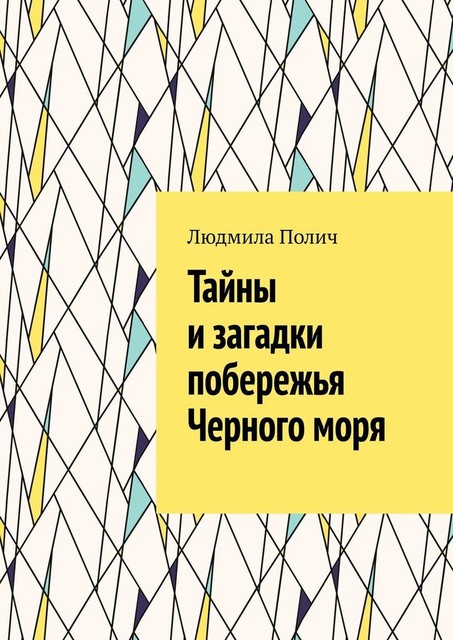 Людмила Полич

Тайны и загадки побережья Черного моря